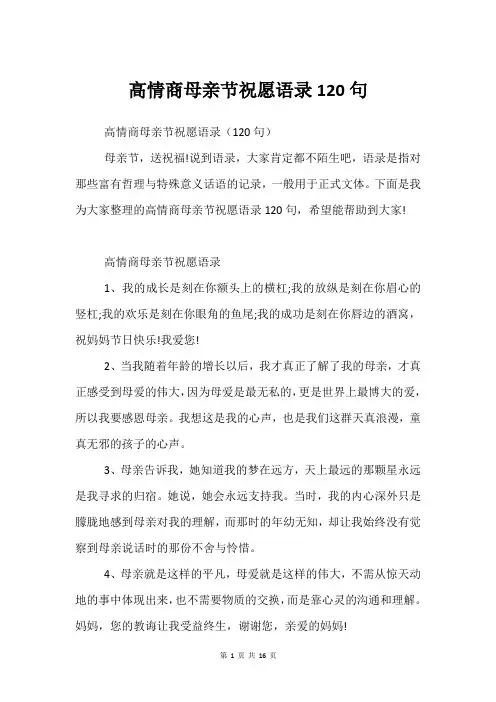 高情商母亲节祝愿语录 120 句

高情商母亲节祝愿语录（120 句）

母亲节，送祝福!说到语录，大家肯定都不陌生吧，语录是指对那些富有哲理与特殊意义话语的记录，一般用于正式文体。下面是我为大家整理的高情商母亲节祝愿语录 120 句，希望能帮助到大家!

高情商母亲节祝愿语录

1、我的成长是刻在你额头上的横杠;我的放纵是刻在你眉心的竖杠;我的欢乐是刻在你眼角的鱼尾;我的成功是刻在你唇边的酒窝，祝妈妈节日快乐!我爱您!

2、当我随着年龄的增长以后，我才真正了解了我的母亲，才真正感受到母爱的伟大，因为母爱是最无私的，更是世界上最博大的爱，所以我要感恩母亲。我想这是我的心声，也是我们这群天真浪漫，童真无邪的孩子的心声。

3、母亲告诉我，她知道我的梦在远方，天上最远的那颗星永远是我寻求的归宿。她说，她会永远支持我。当时，我的内心深处只是朦胧地感到母亲对我的理解，而那时的年幼无知，却让我始终没有觉察到母亲说话时的那份不舍与怜惜。

4、母亲就是这样的平凡，母爱就是这样的伟大，不需从惊天动地的事中体现出来，也不需要物质的交换，而是靠心灵的沟通和理解。妈妈，您的教诲让我受益终生，谢谢您，亲爱的妈妈!

第 1 页 共 16 页